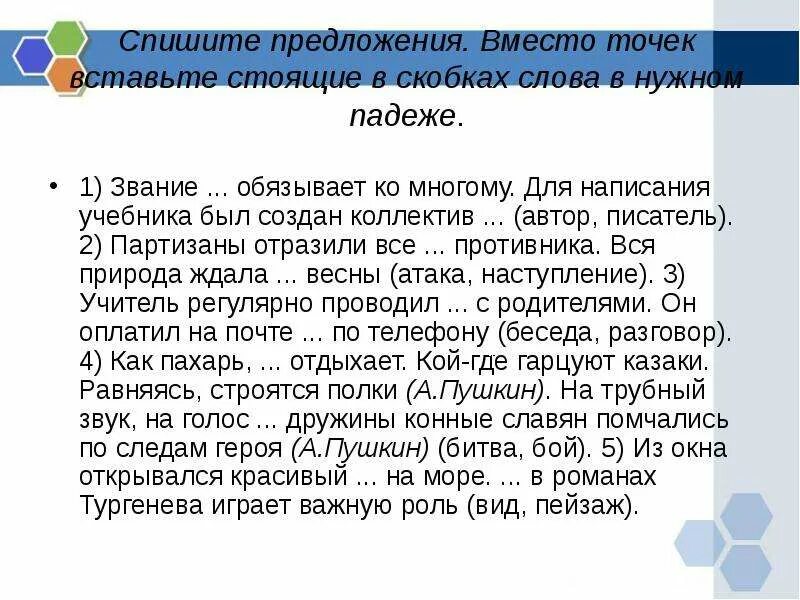 Спишите предложения. Вместо точек вставьте стоящие в скобках слова в нужном падеже.

• 1) Звание ... обязывает ко многому. Для написания учебника был создан коллектив ... (автор, писатель). 2) Партизаны отразили все ... противника. Вся природа ждала ... весны (атака, наступление). 3) Учитель регулярно проводил ... с родителями. Он оплатил на почте ... по телефону (беседа, разговор). 4) Как пахарь, ... отдыхает. Кой-где гарцуют казаки. Равняясь, строятся полки (А.Пушкин). На трубный звук, на голос ... дружины конные славян помчались по следам героя (А.Пушкин) (битва, бой). 5) Из окна открывался красивый ... на море. ... в романах Тургенева играет важную роль (вид, пейзаж).